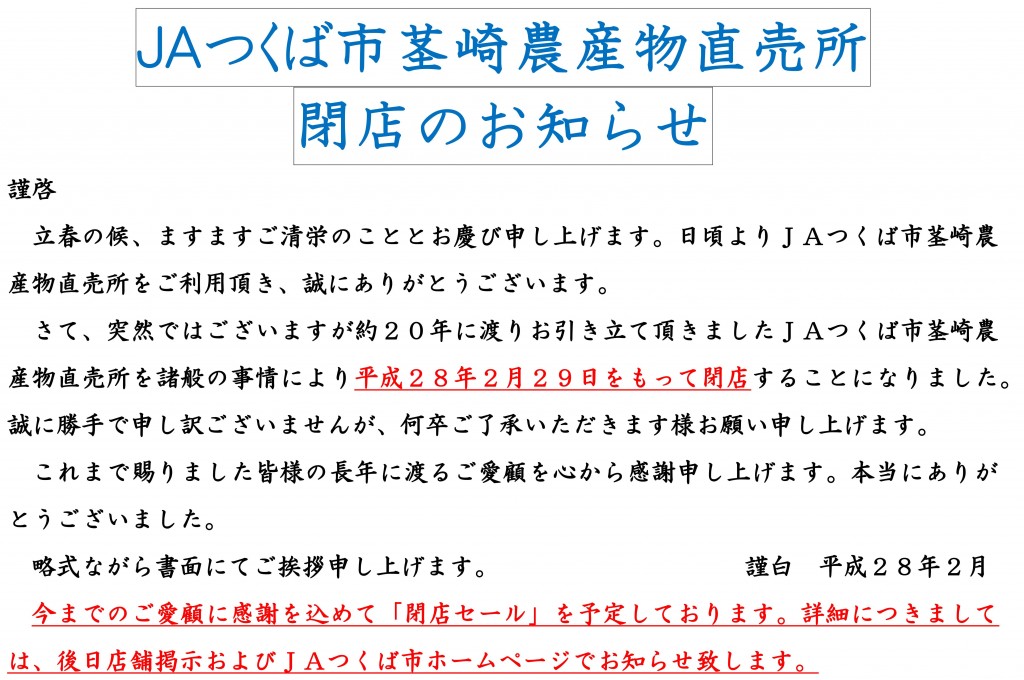 JAつくば市茎崎農産物直売所
閉店のお知らせ

謹啓

立春の候、ますますご清栄のこととお慶び申し上げます。日頃よりＪＡつくば市茎崎農産物直売所をご利用頂き、誠にありがとうございます。

さて、突然ではございますが約２０年に渡りお引き立て頂きましたＪＡつくば市茎崎農産物直売所を諸般の事情により平成２８年２月２９日をもって閉店することになりました。誠に勝手で申し訳ございませんが、何卒ご了承いただきます様お願い申し上げます。

これまで賜りました皆様の長年に渡るご愛顧を心から感謝申し上げます。本当にありがとうございました。

略式ながら書面にてご挨拶申し上げます。　謹白　平成２８年２月

今までのご愛顧に感謝を込めて「閉店セール」を予定しております。詳細につきましては、後日店舗掲示およびＪＡつくば市ホームページでお知らせ致します。